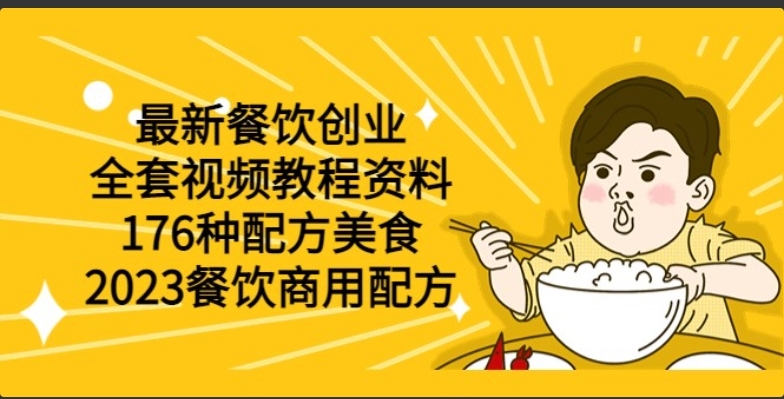 最新餐饮创业
全套视频教程资料
176种配方美食
2023餐饮商用配方